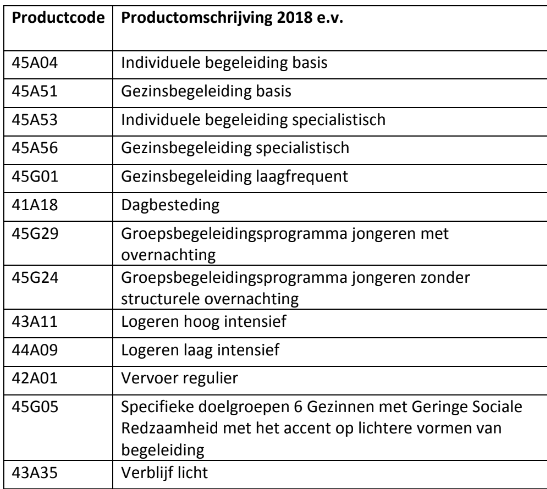 | Productcode | Productomschrijving 2018 e.v. |
|---|---|
| 45A04 | Individuele begeleiding basis |
| 45A51 | Gezinsbegeleiding basis |
| 45A53 | Individuele begeleiding specialistisch |
| 45A56 | Gezinsbegeleiding specialistisch |
| 45G01 | Gezinsbegeleiding laagfrequent |
| 41A18 | Dagbesteding |
| 45G29 | Groepsbegeleidingsprogramma jongeren met overnachting |
| 45G24 | Groepsbegeleidingsprogramma jongeren zonder structurele overnachting |
| 43A11 | Logeren hoog intensief |
| 44A09 | Logeren laag intensief |
| 42A01 | Vervoer regulier |
| 45G05 | Specifieke doelgroepen 6 Gezinnen met Geringe Sociale Redzaamheid met het accent op lichtere vormen van begeleiding |
| 43A35 | Verblijf licht |